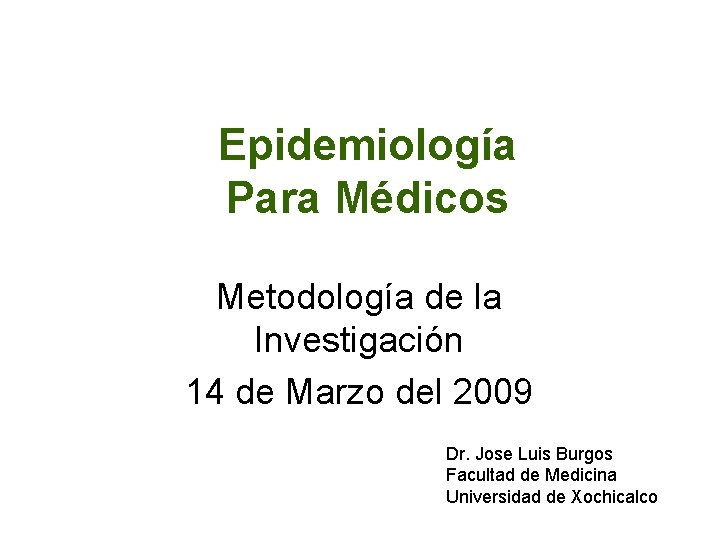 Epidemiología
Para Médicos

Metodología de la Investigación
14 de Marzo del 2009

Dr. Jose Luis Burgos
Facultad de Medicina
Universidad de Xochicalco